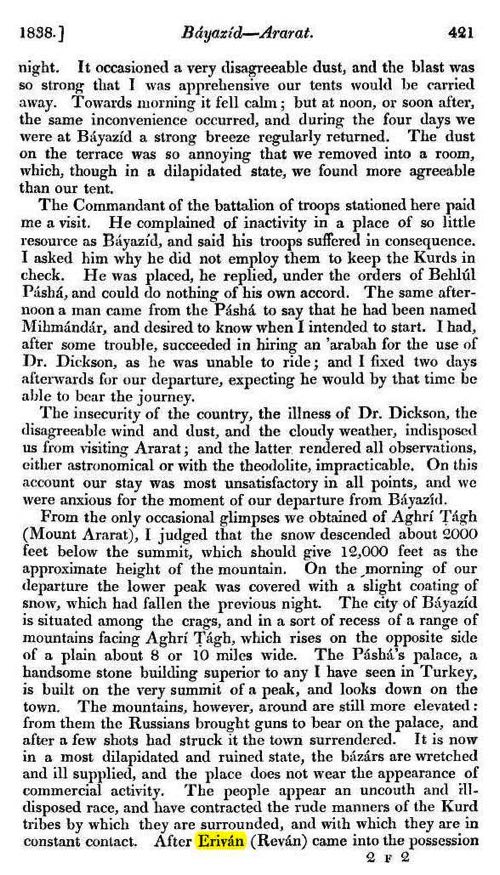 1838.] Báyazíd—Ararat. 421

night. It occasioned a very disagreeable dust, and the blast was so strong that I was apprehensive our tents would be carried away. Towards morning it fell calm; but at noon, or soon after, the same inconvenience occurred, and during the four days we were at Báyazíd a strong breeze regularly returned. The dust on the terrace was so annoying that we removed into a room, which, though in a dilapidated state, we found more agreeable than our tent.

The Commandant of the battalion of troops stationed here paid me a visit. He complained of inactivity in a place of so little resource as Báyazíd, and said his troops suffered in consequence. I asked him why he did not employ them to keep the Kurds in check. He was placed, he replied, under the orders of Behlúl Páshá, and could do nothing of his own accord. The same afternoon a man came from the Páshá to say that he had been named Mihmándár, and desired to know when I intended to start. I had, after some trouble, succeeded in hiring an 'arabah for the use of Dr. Dickson, as he was unable to ride; and I fixed two days afterwards for our departure, expecting he would by that time be able to bear the journey.

The insecurity of the country, the illness of Dr. Dickson, the disagreeable wind and dust, and the cloudy weather, indisposed us from visiting Ararat; and the latter rendered all observations, either astronomical or with the theodolite, impracticable. On this account our stay was most unsatisfactory in all points, and we were anxious for the moment of our departure from Báyazíd.

From the only occasional glimpses we obtained of Aghrí Ṭágh (Mount Ararat), I judged that the snow descended about 2000 feet below the summit, which should give 12,000 feet as the approximate height of the mountain. On the morning of our departure the lower peak was covered with a slight coating of snow, which had fallen the previous night. The city of Báyazíd is situated among the crags, and in a sort of recess of a range of mountains facing Aghrí Ṭágh, which rises on the opposite side of a plain about 8 or 10 miles wide. The Páshá's palace, a handsome stone building superior to any I have seen in Turkey, is built on the very summit of a peak, and looks down on the town. The mountains, however, around are still more elevated: from them the Russians brought guns to bear on the palace, and after a few shots had struck it the town surrendered. It is now in a most dilapidated and ruined state, the bázárs are wretched and ill supplied, and the place does not wear the appearance of commercial activity. The people appear an uncouth and ill-disposed race, and have contracted the rude manners of the Kurd tribes by which they are surrounded, and with which they are in constant contact. After Eriván (Reván) came into the possession

2 F 2